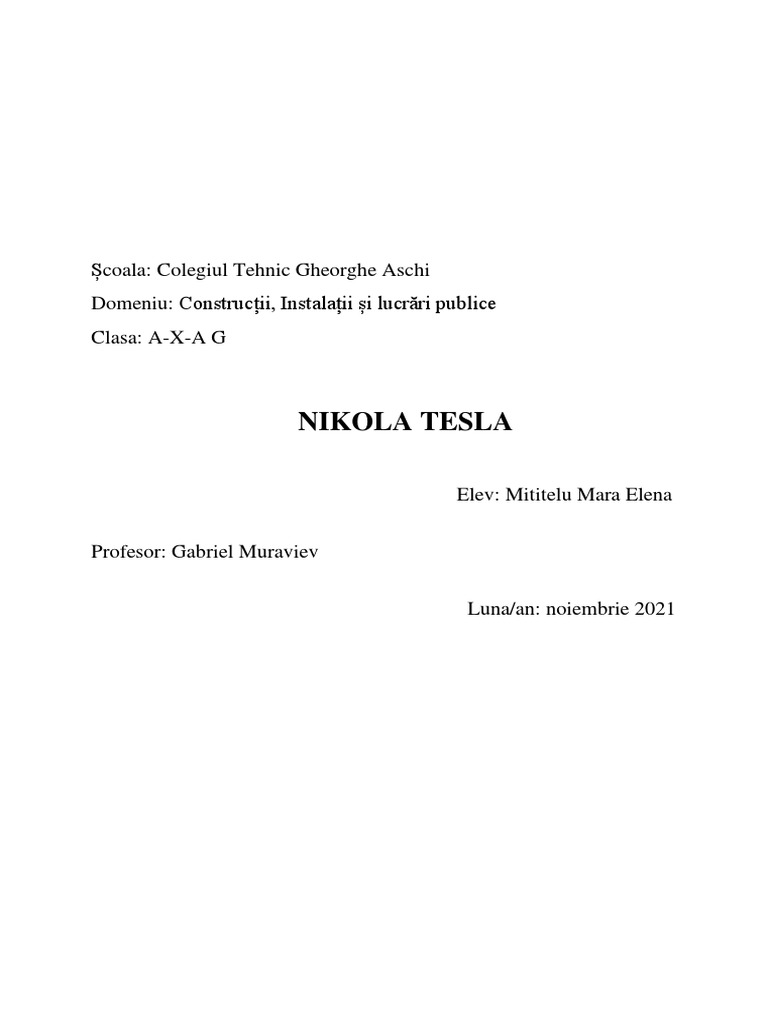 Școala: Colegiul Tehnic Gheorghe Aschi

Domeniu: Construcții, Instalații și lucrări publice

Clasa: A-X-A G

NIKOLA TESLA

Elev: Mititelu Mara Elena

Profesor: Gabriel Muraviev

Luna/an: noiembrie 2021